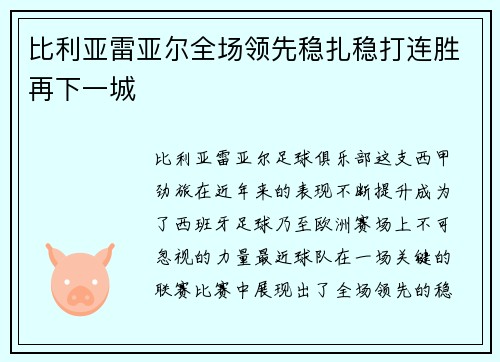 比利亚雷亚尔全场领先稳扎稳打连胜再下一城

比利亚雷亚尔足球俱乐部这支西甲劲旅在近年来的表现不断提升成为了西班牙足球乃至欧洲赛场上不可忽视的力量最近球队在一场关键的联赛比赛中展现出了全场领先的稳